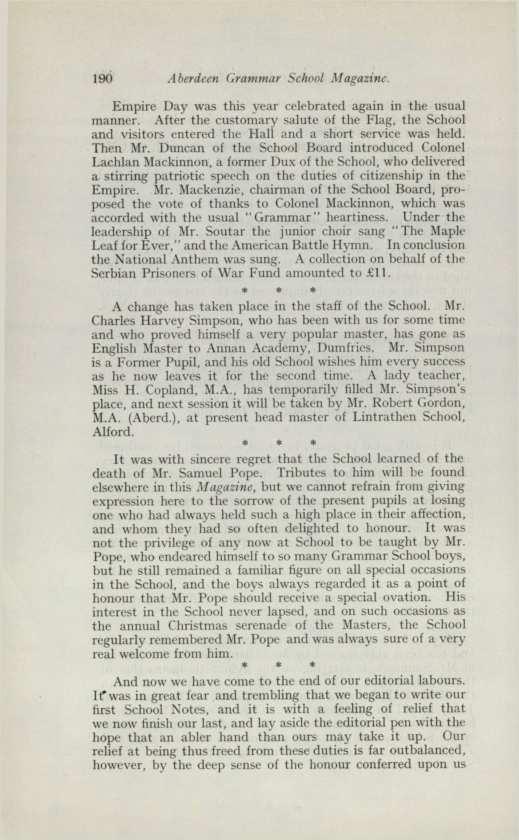 190 Aberdeen Grammar School Magazine.

Empire Day was this year celebrated again in the usual manner. After the customary salute of the Flag, the School and visitors entered the Hall and a short service was held. Then Mr. Duncan of the School Board introduced Colonel Lachlan Mackinnon, a former Dux of the School, who delivered a stirring patriotic speech on the duties of citizenship in the Empire. Mr. Mackenzie, chairman of the School Board, proposed the vote of thanks to Colonel Mackinnon, which was accorded with the usual "Grammar" heartiness. Under the leadership of Mr. Soutar the junior choir sang "The Maple Leaf for Ever," and the American Battle Hymn. In conclusion the National Anthem was sung. A collection on behalf of the Serbian Prisoners of War Fund amounted to £11.

* * *

A change has taken place in the staff of the School. Mr. Charles Harvey Simpson, who has been with us for some time and who proved himself a very popular master, has gone as English Master to Annan Academy, Dumfries. Mr. Simpson is a Former Pupil, and his old School wishes him every success as he now leaves it for the second time. A lady teacher, Miss H. Copland, M.A., has temporarily filled Mr. Simpson's place, and next session it will be taken by Mr. Robert Gordon, M.A. (Aberd.), at present head master of Lintrathen School, Alford.

* * *

It was with sincere regret that the School learned of the death of Mr. Samuel Pope. Tributes to him will be found elsewhere in this Magazine, but we cannot refrain from giving expression here to the sorrow of the present pupils at losing one who had always held such a high place in their affection, and whom they had so often delighted to honour. It was not the privilege of any now at School to be taught by Mr. Pope, who endeared himself to so many Grammar School boys, but he still remained a familiar figure on all special occasions in the School, and the boys always regarded it as a point of honour that Mr. Pope should receive a special ovation. His interest in the School never lapsed, and on such occasions as the annual Christmas serenade of the Masters, the School regularly remembered Mr. Pope and was always sure of a very real welcome from him.

* * *

And now we have come to the end of our editorial labours. It was in great fear and trembling that we began to write our first School Notes, and it is with a feeling of relief that we now finish our last, and lay aside the editorial pen with the hope that an abler hand than ours may take it up. Our relief at being thus freed from these duties is far outbalanced, however, by the deep sense of the honour conferred upon us